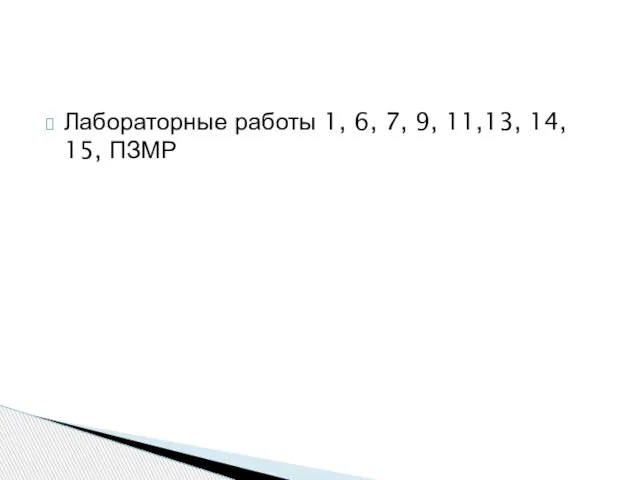 Лабораторные работы 1, 6, 7, 9, 11,13, 14, 15, ПЗМР